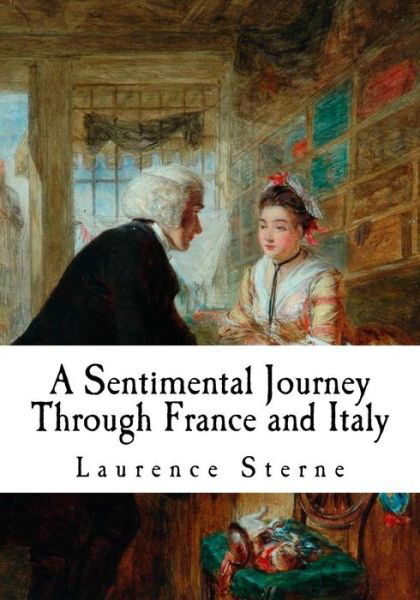 A Sentimental Journey Through France and Italy

Laurence Sterne